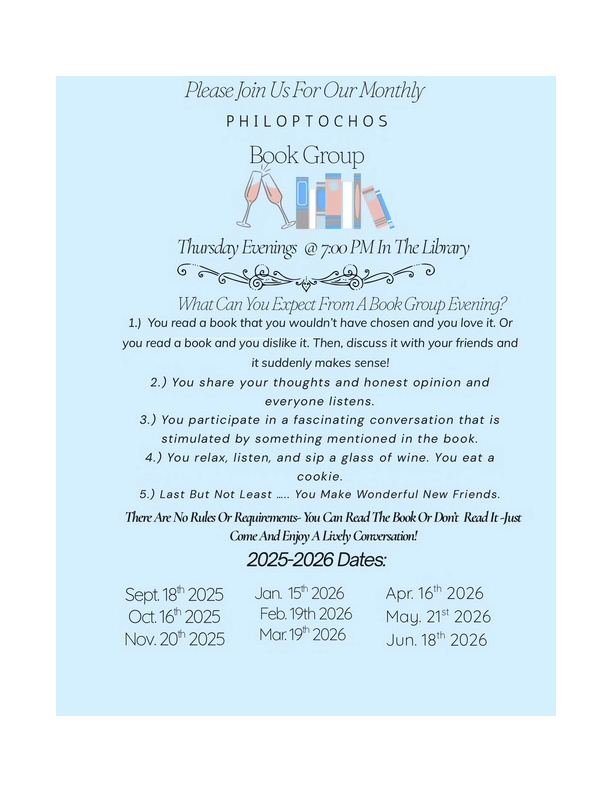 Please Join Us For Our Monthly

PHILOPTOCHOS

Book Group

Thursday Evenings @ 7:00 PM In The Library

What Can You Expect From A Book Group Evening?

1.) You read a book that you wouldn't have chosen and you love it. Or you read a book and you dislike it. Then, discuss it with your friends and it suddenly makes sense!

2.) You share your thoughts and honest opinion and everyone listens.

3.) You participate in a fascinating conversation that is stimulated by something mentioned in the book.

4.) You relax, listen, and sip a glass of wine. You eat a cookie.

5.) Last But Not Least ..... You Make Wonderful New Friends.

There Are No Rules Or Requirements- You Can Read The Book Or Don't Read It -Just Come And Enjoy A Lively Conversation!

2025-2026 Dates:

Sept. 18$^{th}$ 2025
Oct. 16$^{th}$ 2025
Nov. 20$^{th}$ 2025

Jan. 15$^{th}$ 2026
Feb. 19th 2026
Mar. 19$^{th}$ 2026

Apr. 16$^{th}$ 2026
May. 21$^{st}$ 2026
Jun. 18$^{th}$ 2026